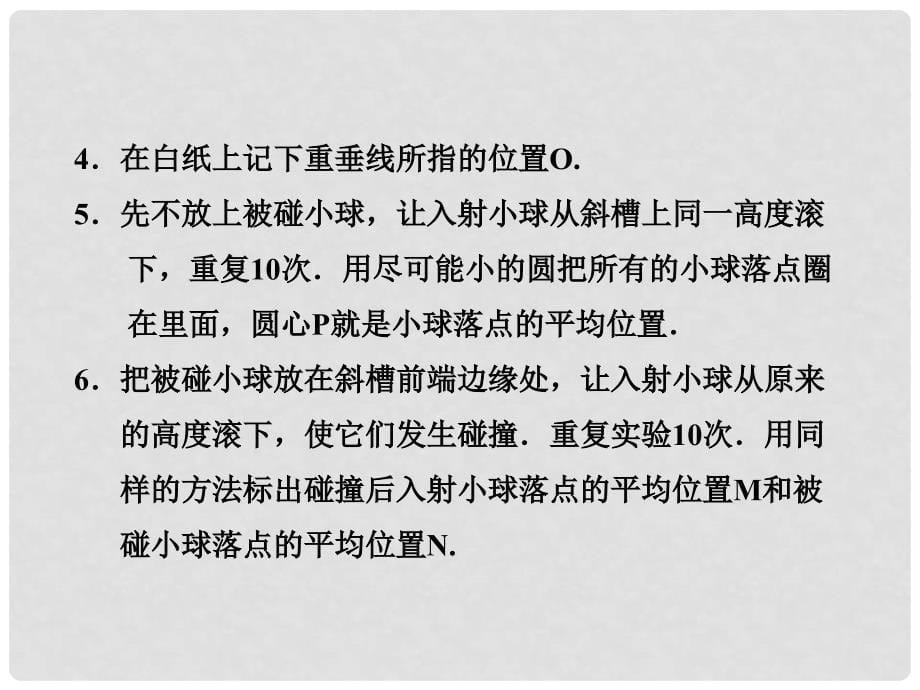 4．在白纸上记下重垂线所指的位置O.

5．先不放上被碰小球，让入射小球从斜槽上同一高度滚下，重复10次．用尽可能小的圆把所有的小球落点圈在里面，圆心P就是小球落点的平均位置．

6．把被碰小球放在斜槽前端边缘处，让入射小球从原来的高度滚下，使它们发生碰撞．重复实验10次．用同样的方法标出碰撞后入射小球落点的平均位置M和被碰小球落点的平均位置N.